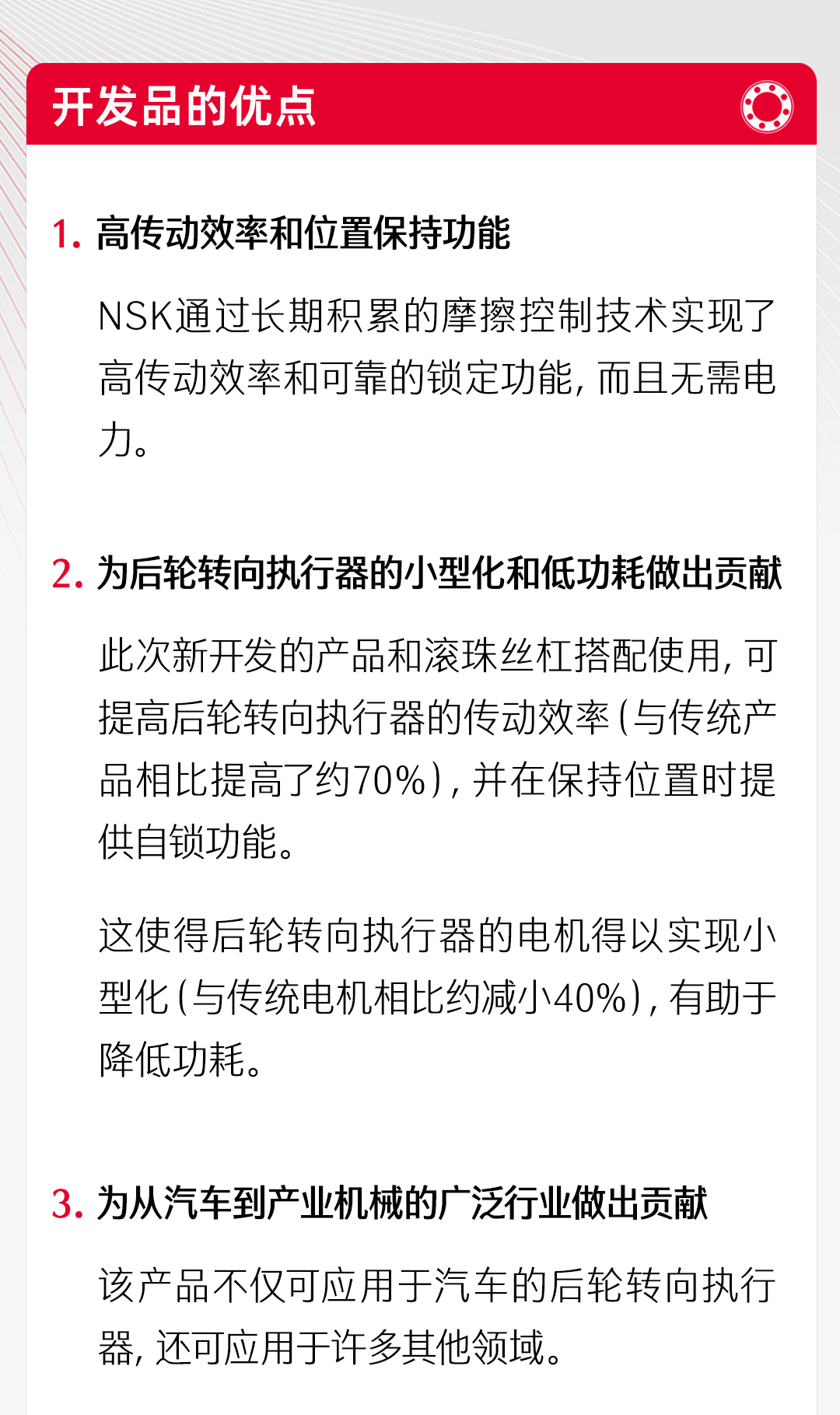 开发品的优点

1. 高传动效率和位置保持功能

NSK通过长期积累的摩擦控制技术实现了高传动效率和可靠的锁定功能，而且无需电力。

2. 为后轮转向执行器的小型化和低功耗做出贡献

此次新开发的产品和滚珠丝杠搭配使用，可提高后轮转向执行器的传动效率（与传统产品相比提高了约70%），并在保持位置时提供自锁功能。

这使得后轮转向执行器的电机得以实现小型化（与传统电机相比约减小40%），有助于降低功耗。

3. 为从汽车到产业机械的广泛行业做出贡献

该产品不仅可应用于汽车的后轮转向执行器，还可应用于许多其他领域。